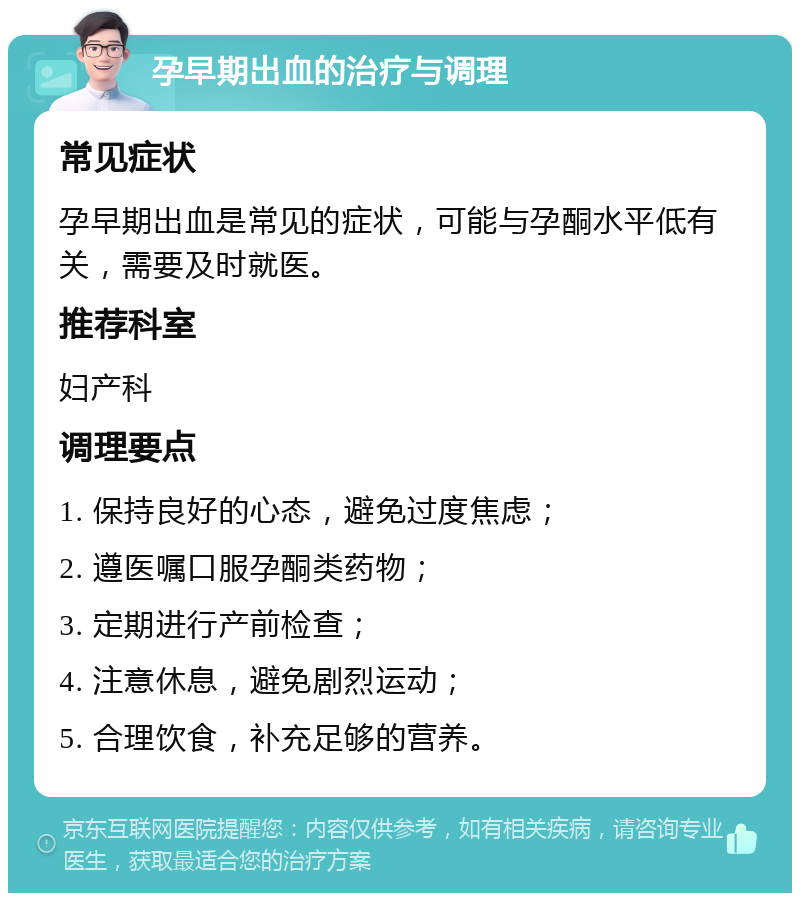 孕早期出血的治疗与调理

常见症状

孕早期出血是常见的症状，可能与孕酮水平低有关，需要及时就医。

推荐科室

妇产科

调理要点

1. 保持良好的心态，避免过度焦虑；

2. 遵医嘱口服孕酮类药物；

3. 定期进行产前检查；

4. 注意休息，避免剧烈运动；

5. 合理饮食，补充足够的营养。

京东互联网医院提醒您：内容仅供参考，如有相关疾病，请咨询专业医生，获取最适合您的治疗方案